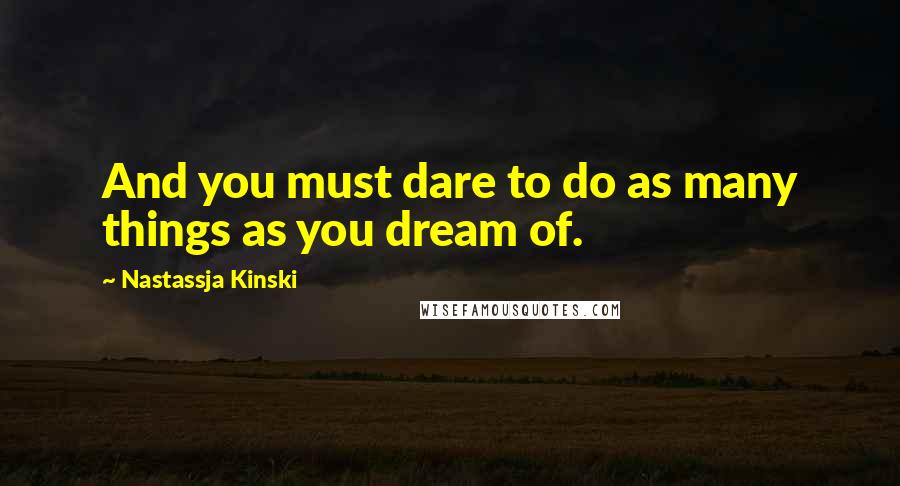 And you must dare to do as many things as you dream of.

~ Nastassja Kinski

WISEFAMOUSQUOTES.COM